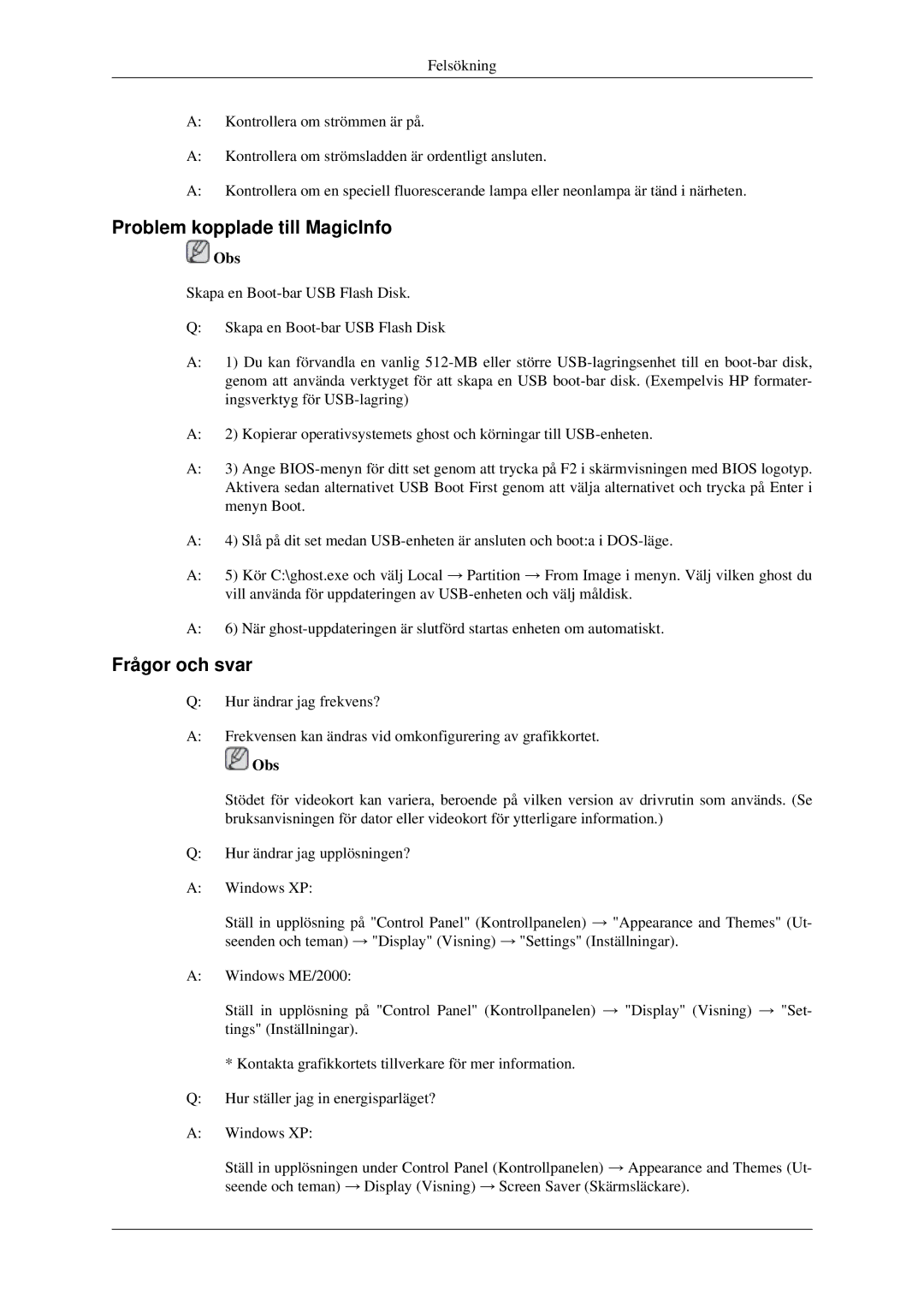 Felsökning

A: Kontrollera om strömmen är på.

A: Kontrollera om strömsladden är ordentligt ansluten.

A: Kontrollera om en speciell fluorescerande lampa eller neonlampa är tänd i närheten.

Problem kopplade till MagicInfo

Obs

Skapa en Boot-bar USB Flash Disk.

Q: Skapa en Boot-bar USB Flash Disk

A: 1) Du kan förvandla en vanlig 512-MB eller större USB-lagringsenhet till en boot-bar disk, genom att använda verktyget för att skapa en USB boot-bar disk. (Exempelvis HP formateringsverktyg för USB-lagring)

A: 2) Kopierar operativsystemets ghost och körningar till USB-enheten.

A: 3) Ange BIOS-menyn för ditt set genom att trycka på F2 i skärmvisningen med BIOS logotyp. Aktivera sedan alternativet USB Boot First genom att välja alternativet och trycka på Enter i menyn Boot.

A: 4) Slå på dit set medan USB-enheten är ansluten och boot:a i DOS-läge.

A: 5) Kör C:\ghost.exe och välj Local → Partition → From Image i menyn. Välj vilken ghost du vill använda för uppdateringen av USB-enheten och välj måldisk.

A: 6) När ghost-uppdateringen är slutförd startas enheten om automatiskt.

Frågor och svar

Q: Hur ändrar jag frekvens?

A: Frekvensen kan ändras vid omkonfigurering av grafikkortet.

Obs

Stödet för videokort kan variera, beroende på vilken version av drivrutin som används. (Se bruksanvisningen för dator eller videokort för ytterligare information.)

Q: Hur ändrar jag upplösningen?

A: Windows XP:

Ställ in upplösning på "Control Panel" (Kontrollpanelen) → "Appearance and Themes" (Utseenden och teman) → "Display" (Visning) → "Settings" (Inställningar).

A: Windows ME/2000:

Ställ in upplösning på "Control Panel" (Kontrollpanelen) → "Display" (Visning) → "Settings" (Inställningar).

* Kontakta grafikkortets tillverkare för mer information.

Q: Hur ställer jag in energisparläget?

A: Windows XP:

Ställ in upplösningen under Control Panel (Kontrollpanelen) → Appearance and Themes (Utseende och teman) → Display (Visning) → Screen Saver (Skärmsläckare).